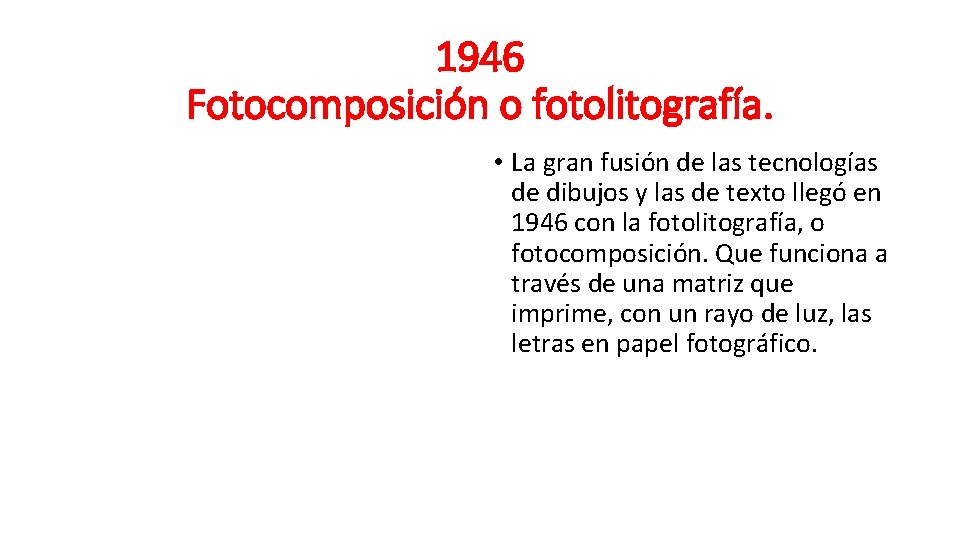 1946
Fotocomposición o fotolitografía.

• La gran fusión de las tecnologías de dibujos y las de texto llegó en 1946 con la fotolitografía, o fotocomposición. Que funciona a través de una matriz que imprime, con un rayo de luz, las letras en papel fotográfico.